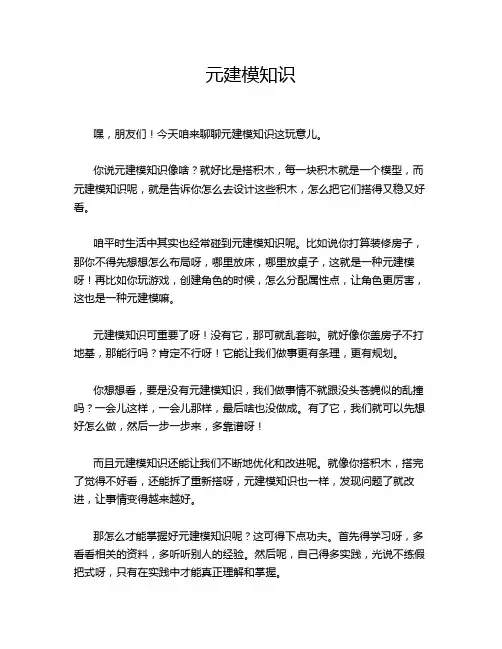 元建模知识

嘿，朋友们！今天咱来聊聊元建模知识这玩意儿。

你说元建模知识像啥？就好比是搭积木，每一块积木就是一个模型，而元建模知识呢，就是告诉你怎么去设计这些积木，怎么把它们搭得又稳又好看。

咱平时生活中其实也经常碰到元建模知识呢。比如说你打算装修房子，那你不得先想想怎么布局呀，哪里放床，哪里放桌子，这就是一种元建模呀！再比如你玩游戏，创建角色的时候，怎么分配属性点，让角色更厉害，这也是一种元建模嘛。

元建模知识可重要了呀！没有它，那可就乱套啦。就好像你盖房子不打地基，那能行吗？肯定不行呀！它能让我们做事更有条理，更有规划。

你想想看，要是没有元建模知识，我们做事情不就跟没头苍蝇似的乱撞吗？一会儿这样，一会儿那样，最后啥也没做成。有了它，我们就可以先想好怎么做，然后一步一步来，多靠谱呀！

而且元建模知识还能让我们不断地优化和改进呢。就像你搭积木，搭完了觉得不好看，还能拆了重新搭呀，元建模知识也一样，发现问题了就改进，让事情变得越来越好。

那怎么才能掌握好元建模知识呢？这可得下点功夫。首先得学习呀，多看看相关的资料，多听听别人的经验。然后呢，自己得多实践，光说不练假把式呀，只有在实践中才能真正理解和掌握。